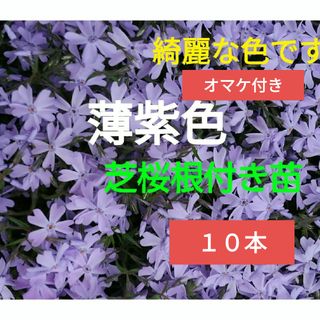 綺麗な色です

オマケ付き

薄紫色

芝桜根付き苗

１０本